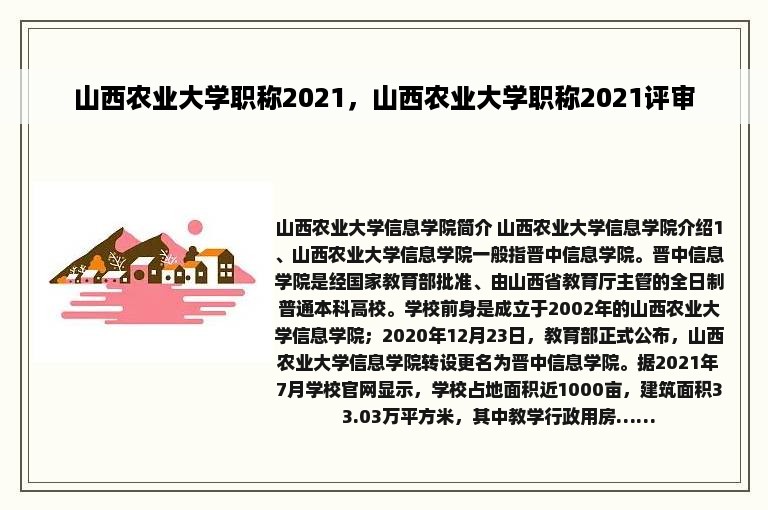 山西农业大学职称2021，山西农业大学职称2021评审

山西农业大学信息学院简介 山西农业大学信息学院介绍1、山西农业大学信息学院一般指晋中信息学院。晋中信息学院是经国家教育部批准、由山西省教育厅主管的全日制普通本科高校。学校前身是成立于2002年的山西农业大学信息学院；2020年12月23日，教育部正式公布，山西农业大学信息学院转设更名为晋中信息学院。据2021年7月学校官网显示，学校占地面积近1000亩，建筑面积33.03万平方米，其中教学行政用房......